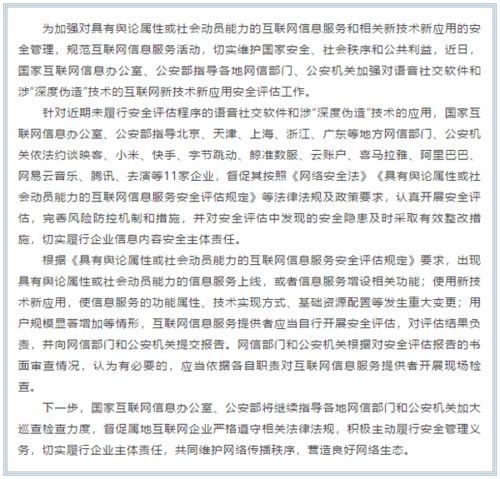 为加强对具有舆论属性或社会动员能力的互联网信息服务和相关新技术新应用的安全管理，规范互联网信息服务活动，切实维护国家安全、社会秩序和公共利益，近日，国家互联网信息办公室、公安部指导各地网信部门、公安机关加强对语音社交软件和涉“深度伪造”技术的互联网新技术新应用安全评估工作。

针对近期未履行安全评估程序的语音社交软件和涉“深度伪造”技术的应用，国家互联网信息办公室、公安部指导北京、天津、上海、浙江、广东等地方网信部门、公安机关依法约谈映客、小米、快手、字节跳动、鲸准数服、云账户、喜马拉雅、阿里巴巴、网易云音乐、腾讯、去演等11家企业，督促其按照《网络安全法》《具有舆论属性或社会动员能力的互联网信息服务安全评估规定》等法律法规及政策要求，认真开展安全评估，完善风险防控机制和措施，并对安全评估中发现的安全隐患及时采取有效整改措施，切实履行企业信息内容安全主体责任。

根据《具有舆论属性或社会动员能力的互联网信息服务安全评估规定》要求，出现具有舆论属性或社会动员能力的信息服务上线，或者信息服务增设相关功能；使用新技术新应用，使信息服务的功能属性、技术实现方式、基础资源配置等发生重大变更；用户规模显著增加等情形，互联网信息服务提供者应当自行开展安全评估，对评估结果负责，并向网信部门和公安机关提交报告。网信部门和公安机关根据对安全评估报告的书面审查情况，认为有必要的，应当依据各自职责对互联网信息服务提供者开展现场检查。

下一步，国家互联网信息办公室、公安部将继续指导各地网信部门和公安机关加大巡查检查力度，督促属地互联网企业严格遵守相关法律法规，积极主动履行安全管理义务，切实履行企业主体责任，共同维护网络传播秩序，营造良好网络生态。